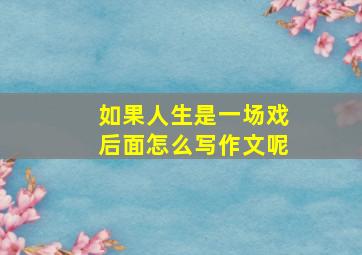 如果人生是一场戏
后面怎么写作文呢